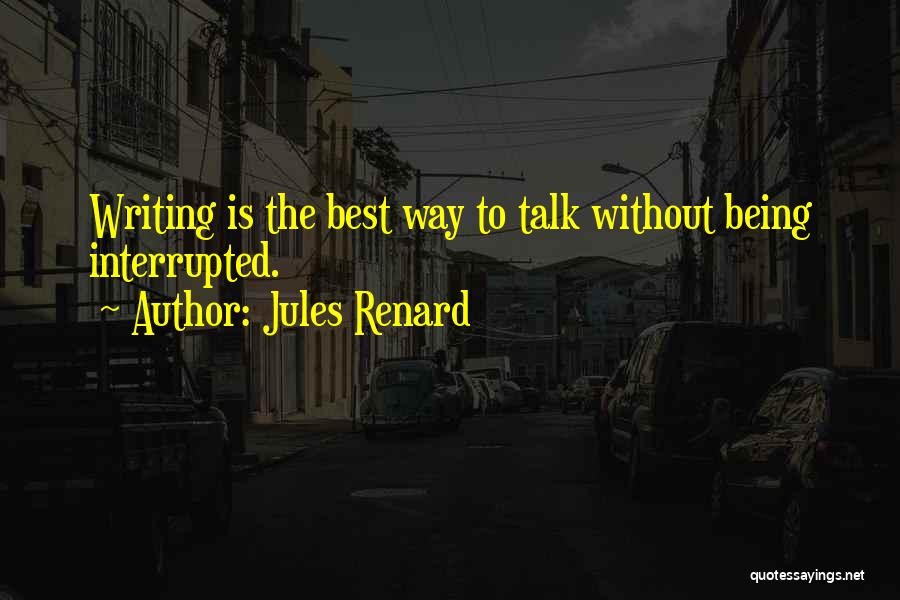 Writing is the best way to talk without being interrupted.
~ Author: Jules Renard

quotessayings.net